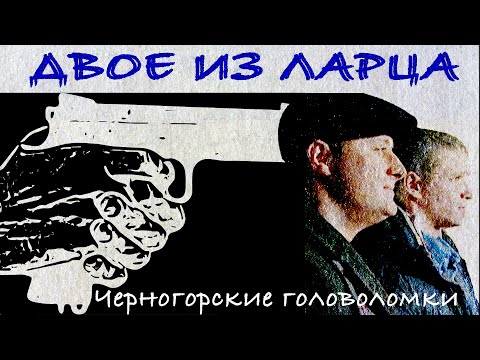 ДВОЕ ИЗ ЛАРЦА

Черногорские головоломки